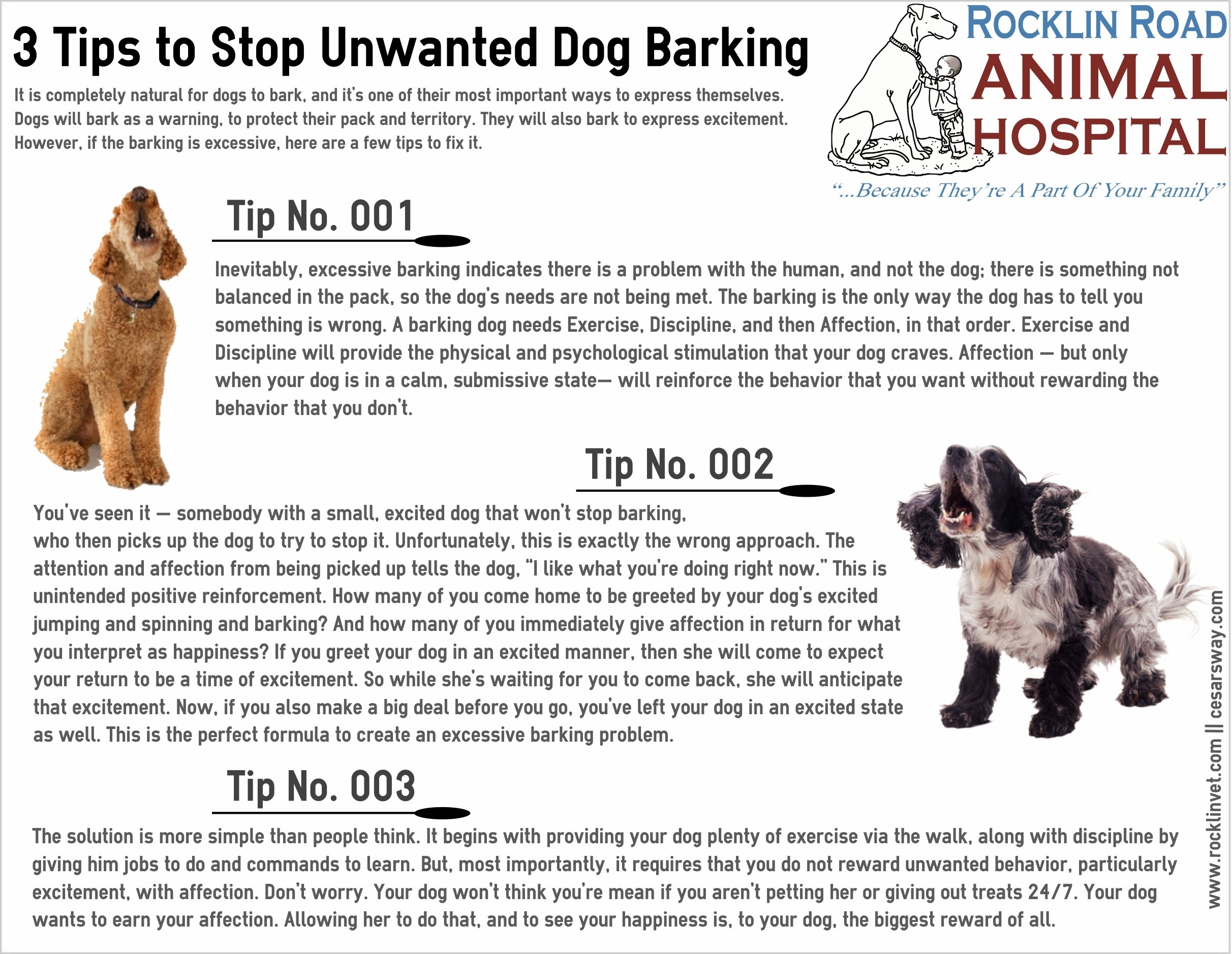 3 Tips to Stop Unwanted Dog Barking

It is completely natural for dogs to bark, and it's one of their most important ways to express themselves. Dogs will bark as a warning, to protect their pack and territory. They will also bark to express excitement. However, if the barking is excessive, here are a few tips to fix it.

ROCKLIN ROAD
ANIMAL
HOSPITAL

"...Because They're A Part Of Your Family"

Tip No. 001

Inevitably, excessive barking indicates there is a problem with the human, and not the dog; there is something not balanced in the pack, so the dog's needs are not being met. The barking is the only way the dog has to tell you something is wrong. A barking dog needs Exercise, Discipline, and then Affection, in that order. Exercise and Discipline will provide the physical and psychological stimulation that your dog craves. Affection — but only when your dog is in a calm, submissive state— will reinforce the behavior that you want without rewarding the behavior that you don't.

Tip No. 002

You've seen it — somebody with a small, excited dog that won't stop barking, who then picks up the dog to try to stop it. Unfortunately, this is exactly the wrong approach. The attention and affection from being picked up tells the dog, "I like what you're doing right now." This is unintended positive reinforcement. How many of you come home to be greeted by your dog's excited jumping and spinning and barking? And how many of you immediately give affection in return for what you interpret as happiness? If you greet your dog in an excited manner, then she will come to expect your return to be a time of excitement. So while she's waiting for you to come back, she will anticipate that excitement. Now, if you also make a big deal before you go, you've left your dog in an excited state as well. This is the perfect formula to create an excessive barking problem.

Tip No. 003

The solution is more simple than people think. It begins with providing your dog plenty of exercise via the walk, along with discipline by giving him jobs to do and commands to learn. But, most importantly, it requires that you do not reward unwanted behavior, particularly excitement, with affection. Don't worry. Your dog won't think you're mean if you aren't petting her or giving out treats 24/7. Your dog wants to earn your affection. Allowing her to do that, and to see your happiness is, to your dog, the biggest reward of all.

www.rocklinvet.com || cesarsway.com